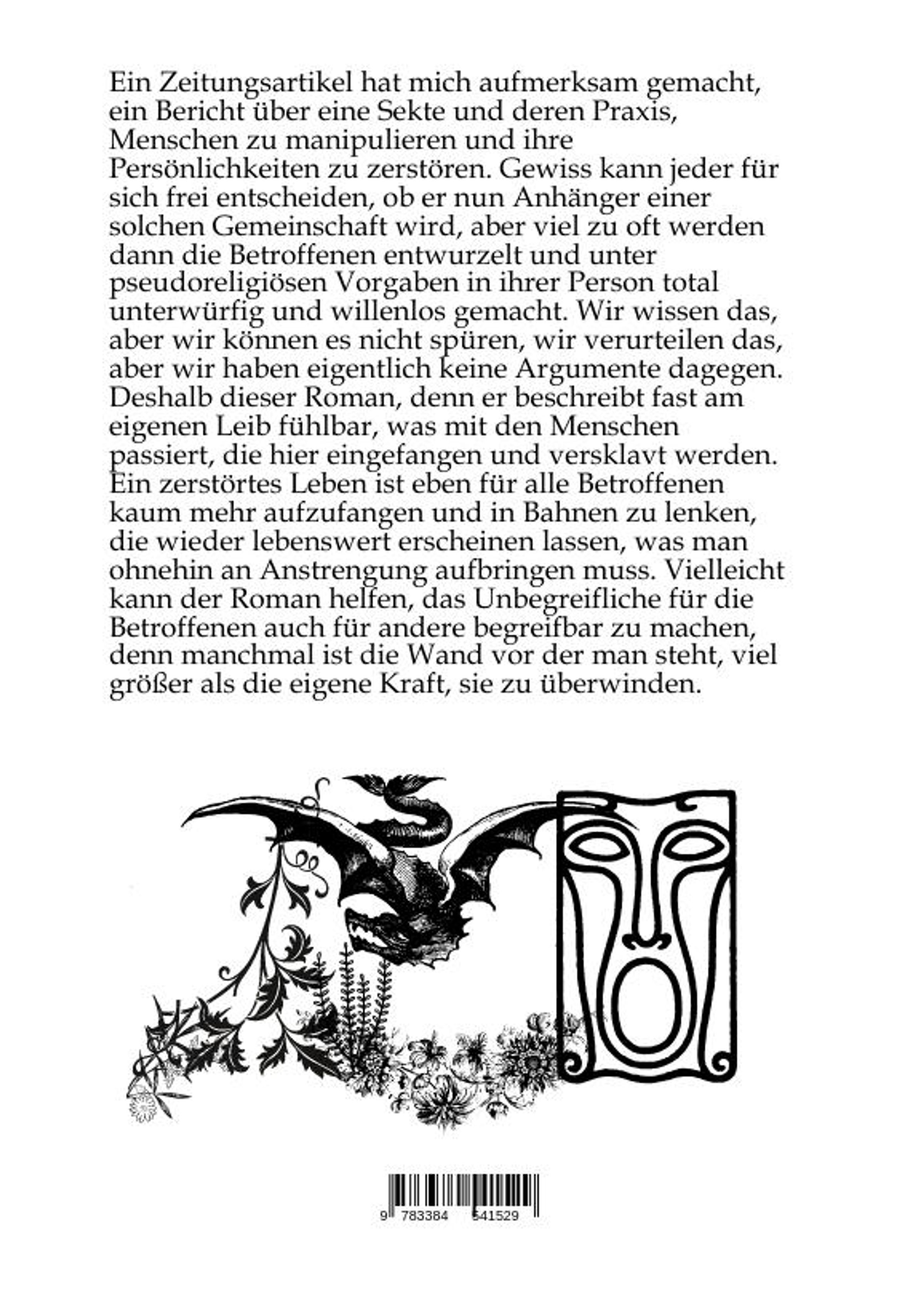 Ein Zeitungsartikel hat mich aufmerksam gemacht, ein Bericht über eine Sekte und deren Praxis, Menschen zu manipulieren und ihre Persönlichkeiten zu zerstören. Gewiss kann jeder für sich frei entscheiden, ob er nun Anhänger einer solchen Gemeinschaft wird, aber viel zu oft werden dann die Betroffenen entwurzelt und unter pseudoreligiösen Vorgaben in ihrer Person total unterwürfig und willenlos gemacht. Wir wissen das, aber wir können es nicht spüren, wir verurteilen das, aber wir haben eigentlich keine Argumente dagegen. Deshalb dieser Roman, denn er beschreibt fast am eigenen Leib fühlbar, was mit den Menschen passiert, die hier eingefangen und versklavt werden. Ein zerstörtes Leben ist eben für alle Betroffenen kaum mehr aufzufangen und in Bahnen zu lenken, die wieder lebenswert erscheinen lassen, was man ohnehin an Anstrengung aufbringen muss. Vielleicht kann der Roman helfen, das Unbegreifliche für die Betroffenen auch für andere begreifbar zu machen, denn manchmal ist die Wand vor der man steht, viel größer als die eigene Kraft, sie zu überwinden.

9 783384 541529